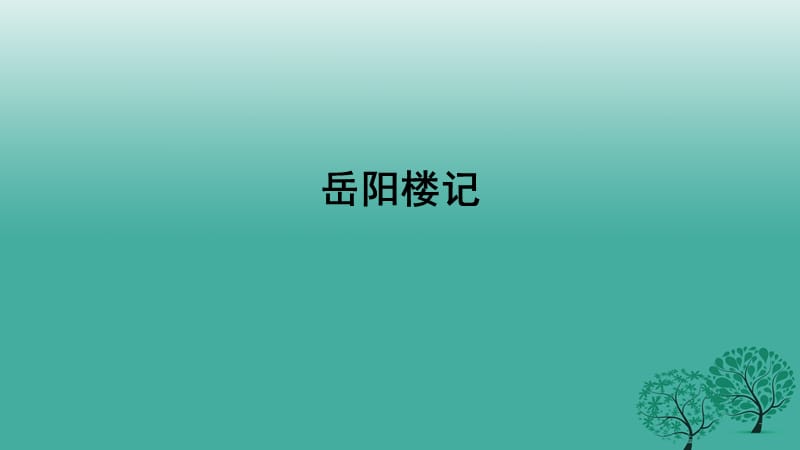 岳阳楼记